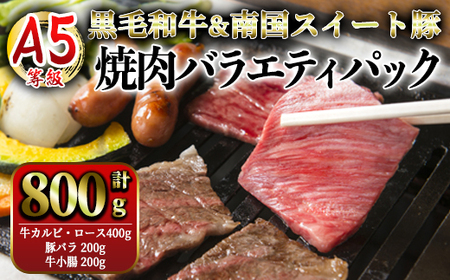 A5
等級

黒毛和牛&南国スイート豚
焼肉バラエティパック

計
800g

牛カルビ・ロース400g
豚バラ 200g
牛小腸 200g